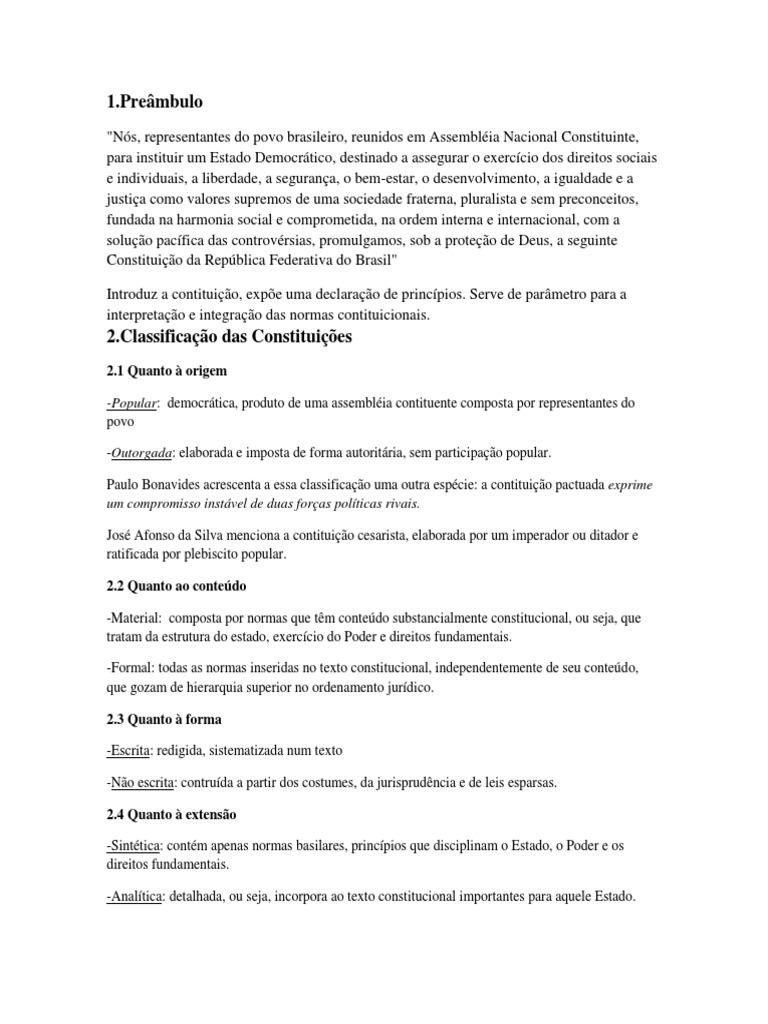 1.Preâmbulo

"Nós, representantes do povo brasileiro, reunidos em Assembléia Nacional Constituinte, para instituir um Estado Democrático, destinado a assegurar o exercício dos direitos sociais e individuais, a liberdade, a segurança, o bem-estar, o desenvolvimento, a igualdade e a justiça como valores supremos de uma sociedade fraterna, pluralista e sem preconceitos, fundada na harmonia social e comprometida, na ordem interna e internacional, com a solução pacífica das controvérsias, promulgamos, sob a proteção de Deus, a seguinte Constituição da República Federativa do Brasil"

Introduz a contituição, expõe uma declaração de princípios. Serve de parâmetro para a interpretação e integração das normas contituicionais.

2.Classificação das Constituições

2.1 Quanto à origem

-Popular: democrática, produto de uma assembléia contituente composta por representantes do povo

-Outorgada: elaborada e imposta de forma autoritária, sem participação popular.

Paulo Bonavides acrescenta a essa classificação uma outra espécie: a contituição pactuada exprime um compromisso instável de duas forças políticas rivais.

José Afonso da Silva menciona a contituição cesarista, elaborada por um imperador ou ditador e ratificada por plebiscito popular.

2.2 Quanto ao conteúdo

-Material: composta por normas que têm conteúdo substancialmente constitucional, ou seja, que tratam da estrutura do estado, exercício do Poder e direitos fundamentais.

-Formal: todas as normas inseridas no texto constitucional, independentemente de seu conteúdo, que gozam de hierarquia superior no ordenamento jurídico.

2.3 Quanto à forma

-Escrita: redigida, sistematizada num texto

-Não escrita: contruída a partir dos costumes, da jurisprudência e de leis esparsas.

2.4 Quanto à extensão

-Sintética: contém apenas normas basilares, princípios que disciplinam o Estado, o Poder e os direitos fundamentais.

-Analítica: detalhada, ou seja, incorpora ao texto constitucional importantes para aquele Estado.